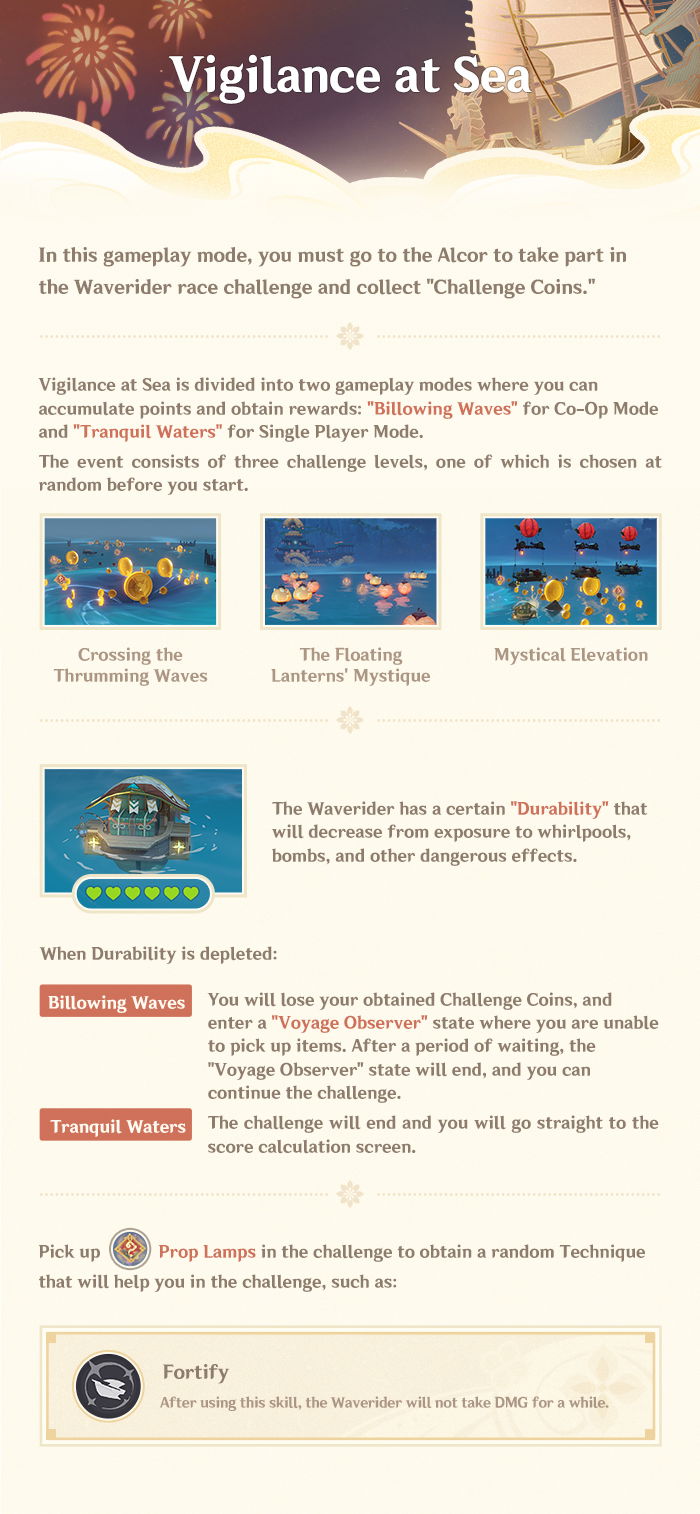 Vigilance at Sea

In this gameplay mode, you must go to the Alcor to take part in the Waverider race challenge and collect "Challenge Coins."

Vigilance at Sea is divided into two gameplay modes where you can accumulate points and obtain rewards: "Billowing Waves" for Co-Op Mode and "Tranquil Waters" for Single Player Mode.

The event consists of three challenge levels, one of which is chosen at random before you start.

Crossing the Thrumming Waves

The Floating Lanterns' Mystique

Mystical Elevation

The Waverider has a certain "Durability" that will decrease from exposure to whirlpools, bombs, and other dangerous effects.

When Durability is depleted:

Billowing Waves You will lose your obtained Challenge Coins, and enter a "Voyage Observer" state where you are unable to pick up items. After a period of waiting, the "Voyage Observer" state will end, and you can continue the challenge.

Tranquil Waters The challenge will end and you will go straight to the score calculation screen.

Pick up Prop Lamps in the challenge to obtain a random Technique that will help you in the challenge, such as:

Fortify
After using this skill, the Waverider will not take DMG for a while.